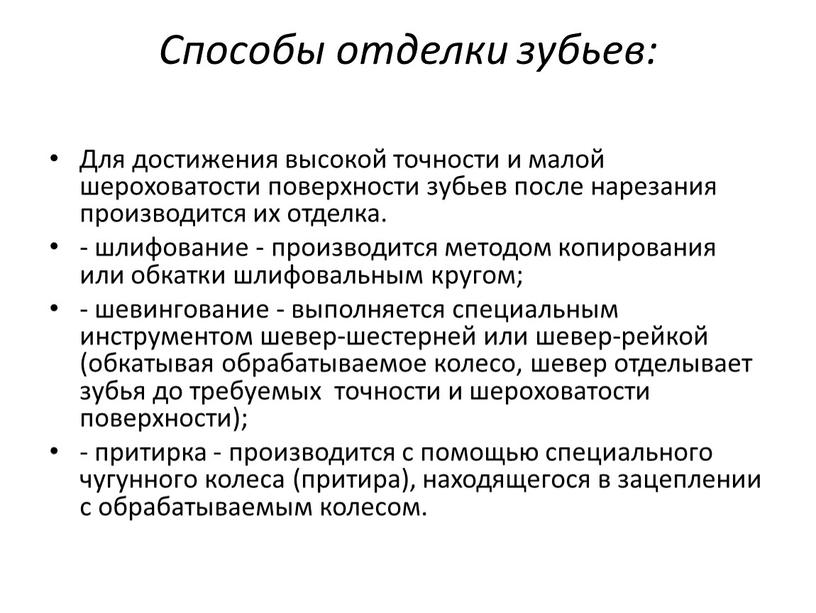 Способы отделки зубьев:

• Для достижения высокой точности и малой шероховатости поверхности зубьев после нарезания производится их отделка.
• - шлифование - производится методом копирования или обкатки шлифовальным кругом;
• - шевингование - выполняется специальным инструментом шевер-шестерней или шевер-рейкой (обкатывая обрабатываемое колесо, шевер отделывает зубья до требуемых точности и шероховатости поверхности);
• - притирка - производится с помощью специального чугунного колеса (притира), находящегося в зацеплении с обрабатываемым колесом.